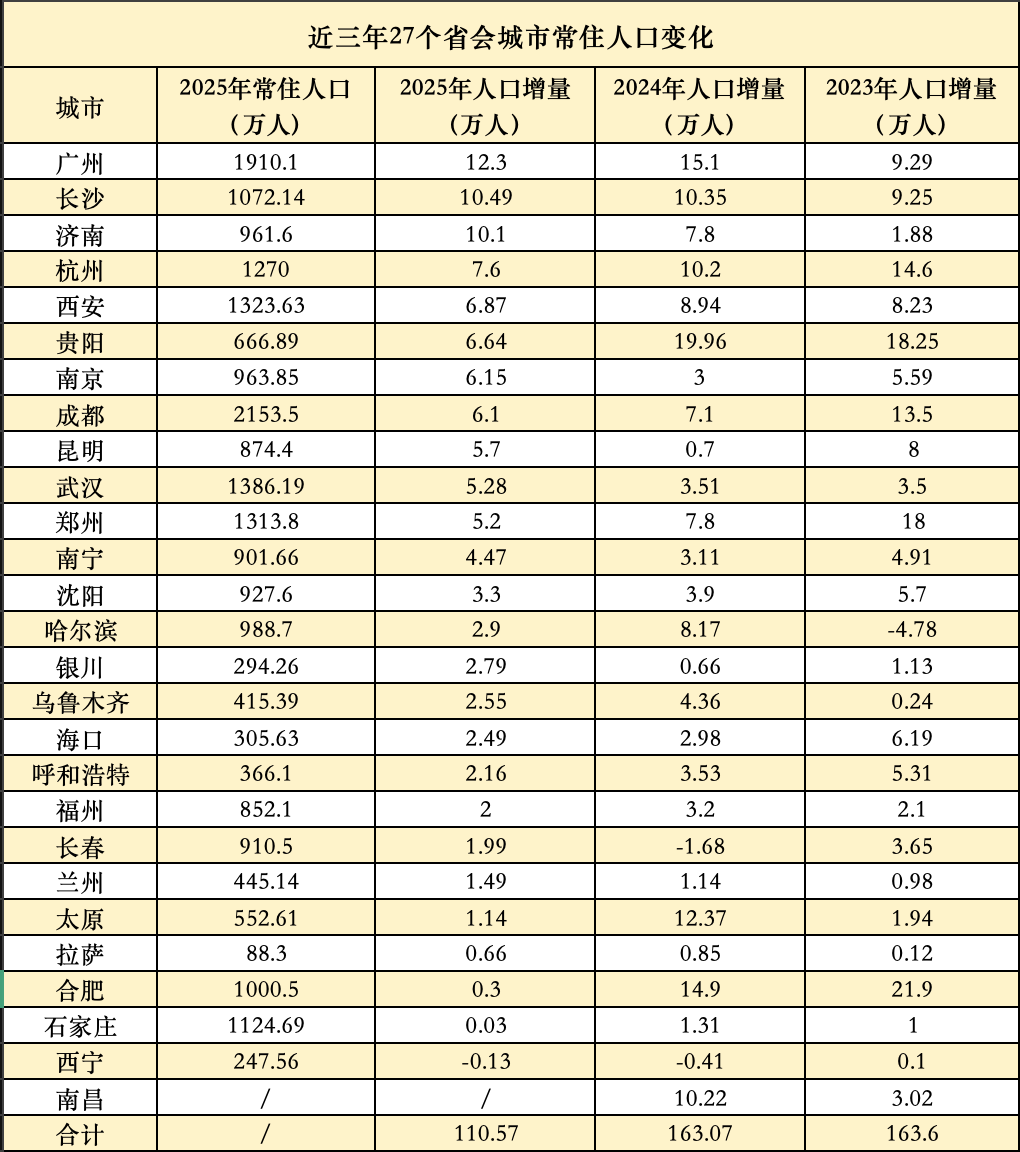 近三年27个省会城市常住人口变化

| 城市 | 2025年常住人口（万人） | 2025年人口增量（万人） | 2024年人口增量（万人） | 2023年人口增量（万人） |
|---|---|---|---|---|
| 广州 | 1910.1 | 12.3 | 15.1 | 9.29 |
| 长沙 | 1072.14 | 10.49 | 10.35 | 9.25 |
| 济南 | 961.6 | 10.1 | 7.8 | 1.88 |
| 杭州 | 1270 | 7.6 | 10.2 | 14.6 |
| 西安 | 1323.63 | 6.87 | 8.94 | 8.23 |
| 贵阳 | 666.89 | 6.64 | 19.96 | 18.25 |
| 南京 | 963.85 | 6.15 | 3 | 5.59 |
| 成都 | 2153.5 | 6.1 | 7.1 | 13.5 |
| 昆明 | 874.4 | 5.7 | 0.7 | 8 |
| 武汉 | 1386.19 | 5.28 | 3.51 | 3.5 |
| 郑州 | 1313.8 | 5.2 | 7.8 | 18 |
| 南宁 | 901.66 | 4.47 | 3.11 | 4.91 |
| 沈阳 | 927.6 | 3.3 | 3.9 | 5.7 |
| 哈尔滨 | 988.7 | 2.9 | 8.17 | -4.78 |
| 银川 | 294.26 | 2.79 | 0.66 | 1.13 |
| 乌鲁木齐 | 415.39 | 2.55 | 4.36 | 0.24 |
| 海口 | 305.63 | 2.49 | 2.98 | 6.19 |
| 呼和浩特 | 366.1 | 2.16 | 3.53 | 5.31 |
| 福州 | 852.1 | 2 | 3.2 | 2.1 |
| 长春 | 910.5 | 1.99 | -1.68 | 3.65 |
| 兰州 | 445.14 | 1.49 | 1.14 | 0.98 |
| 太原 | 552.61 | 1.14 | 12.37 | 1.94 |
| 拉萨 | 88.3 | 0.66 | 0.85 | 0.12 |
| 合肥 | 1000.5 | 0.3 | 14.9 | 21.9 |
| 石家庄 | 1124.69 | 0.03 | 1.31 | 1 |
| 西宁 | 247.56 | -0.13 | -0.41 | 0.1 |
| 南昌 | / | / | 10.22 | 3.02 |
| 合计 | / | 110.57 | 163.07 | 163.6 |